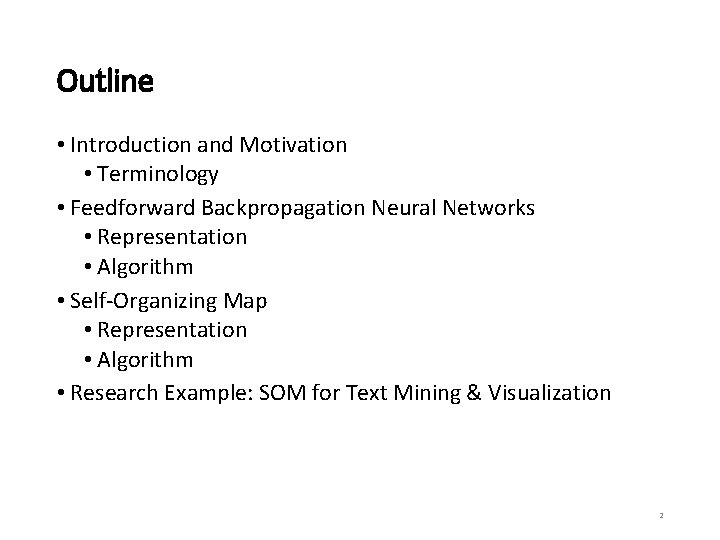 Outline

• Introduction and Motivation
  • Terminology
• Feedforward Backpropagation Neural Networks
  • Representation
  • Algorithm
• Self-Organizing Map
  • Representation
  • Algorithm
• Research Example: SOM for Text Mining & Visualization

2